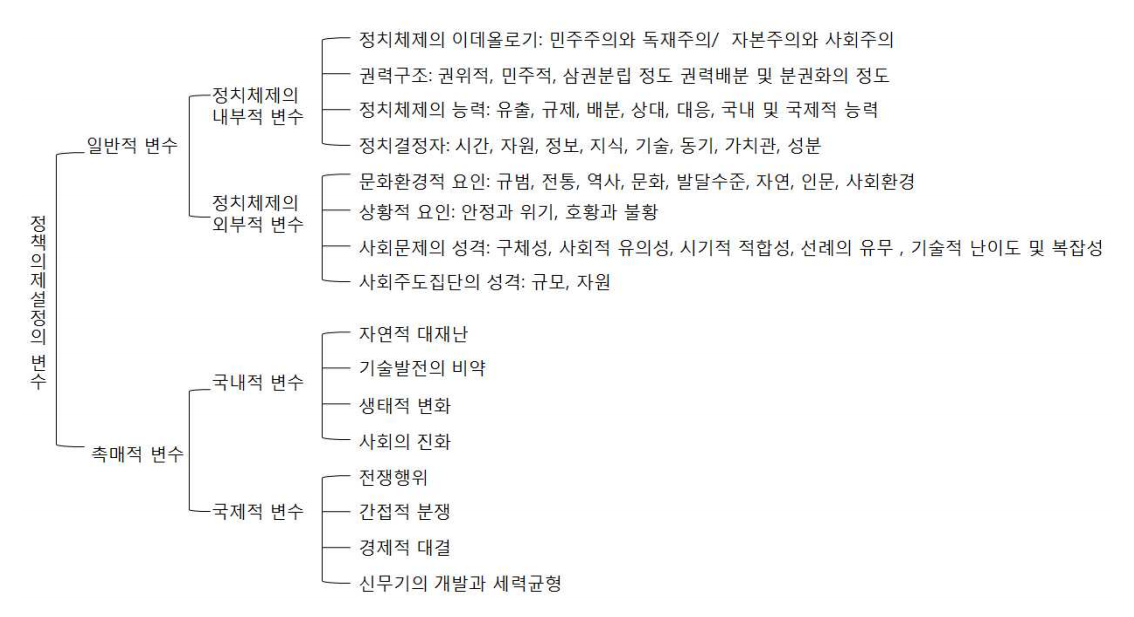 정책의제설정의 변수

일반적 변수

정치체제의 내부적 변수

정치체제의 이데올로기: 민주주의와 독재주의/ 자본주의와 사회주의

권력구조: 권위적, 민주적, 삼권분립 정도 권력배분 및 분권화의 정도

정치체제의 능력: 유출, 규제, 배분, 상대, 대응, 국내 및 국제적 능력

정치결정자: 시간, 자원, 정보, 지식, 기술, 동기, 가치관, 성분

정치체제의 외부적 변수

문화환경적 요인: 규범, 전통, 역사, 문화, 발달수준, 자연, 인문, 사회환경

상황적 요인: 안정과 위기, 호황과 불황

사회문제의 성격: 구체성, 사회적 유의성, 시기적 적합성, 선례의 유무 , 기술적 난이도 및 복잡성

사회주도집단의 성격: 규모, 자원

촉매적 변수

국내적 변수

자연적 대재난

기술발전의 비약

생태적 변화

사회의 진화

국제적 변수

전쟁행위

간접적 분쟁

경제적 대결

신무기의 개발과 세력균형